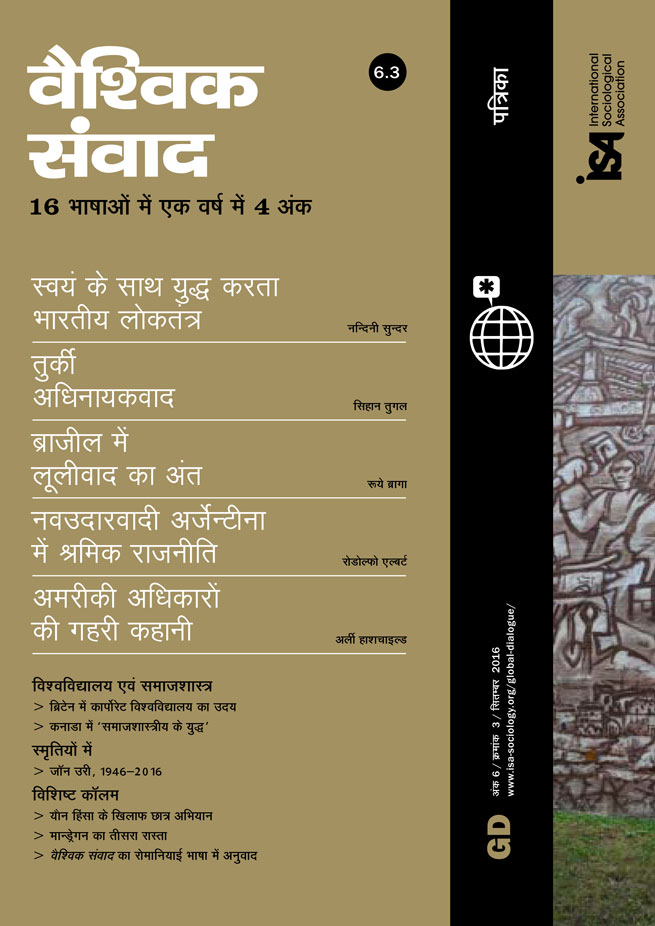 वैश्विक संवाद

6.3

16 भाषाओं में एक वर्ष में 4 अंक

स्वयं के साथ युद्ध करता भारतीय लोकतंत्र
नन्दिनी सुन्दर

तुर्की अधिनायकवाद
सिहान तुगल

ब्राजील में लूलीवाद का अंत
रूये ब्रागा

नवउदारवादी अर्जेन्टीना में श्रमिक राजनीति
रोडोल्फो एल्बर्ट

अमरीकी अधिकारों की गहरी कहानी
अर्ली हाशचाइल्ड

विश्वविद्यालय एवं समाजशास्त्र
> ब्रिटेन में कार्पोरेट विश्वविद्यालय का उदय
> कनाडा में 'समाजशास्त्रीय के युद्ध'

स्मृतियों में
> जॉन उरी, 1946–2016

विशिष्ट कॉलम
> यौन हिंसा के खिलाफ छात्र अभियान
> मान्ड्रेगन का तीसरा रास्ता
> वैश्विक संवाद का रोमानियाई भाषा में अनुवाद

पत्रिका

GD

अंक 6 / क्रमांक 3 / सितम्बर 2016
www.isa-sociology.org/global-dialogue/

isa
International Sociological Association